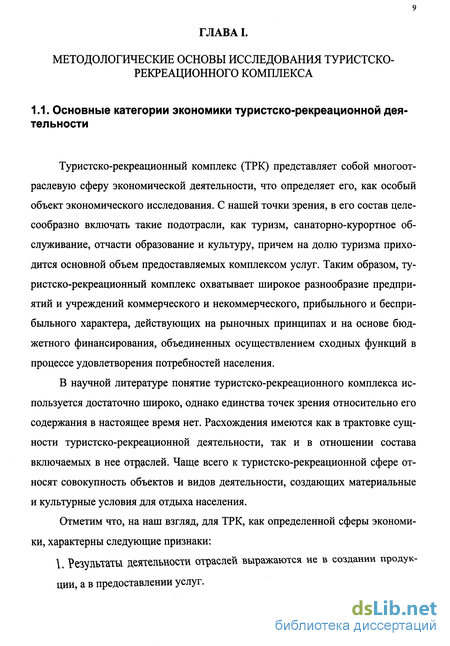 9

ГЛАВА I.

МЕТОДОЛОГИЧЕСКИЕ ОСНОВЫ ИССЛЕДОВАНИЯ ТУРИСТСКО-РЕКРЕАЦИОННОГО КОМПЛЕКСА

1.1. Основные категории экономики туристско-рекреационной деятельности

Туристско-рекреационный комплекс (ТРК) представляет собой многоотраслевую сферу экономической деятельности, что определяет его, как особый объект экономического исследования. С нашей точки зрения, в его состав целесообразно включать такие подотрасли, как туризм, санаторно-курортное обслуживание, отчасти образование и культуру, причем на долю туризма приходится основной объем предоставляемых комплексом услуг. Таким образом, туристско-рекреационный комплекс охватывает широкое разнообразие предприятий и учреждений коммерческого и некоммерческого, прибыльного и бесприбыльного характера, действующих на рыночных принципах и на основе бюджетного финансирования, объединенных осуществлением сходных функций в процессе удовлетворения потребностей населения.

В научной литературе понятие туристско-рекреационного комплекса используется достаточно широко, однако единства точек зрения относительно его содержания в настоящее время нет. Расхождения имеются как в трактовке сущности туристско-рекреационной деятельности, так и в отношении состава включаемых в нее отраслей. Чаще всего к туристско-рекреационной сфере относят совокупность объектов и видов деятельности, создающих материальные и культурные условия для отдыха населения.

Отметим что, на наш взгляд, для ТРК, как определенной сферы экономики, характерны следующие признаки:

1. Результаты деятельности отраслей выражаются не в создании продукции, а в предоставлении услуг.

dsLib.net
библиотека диссертаций